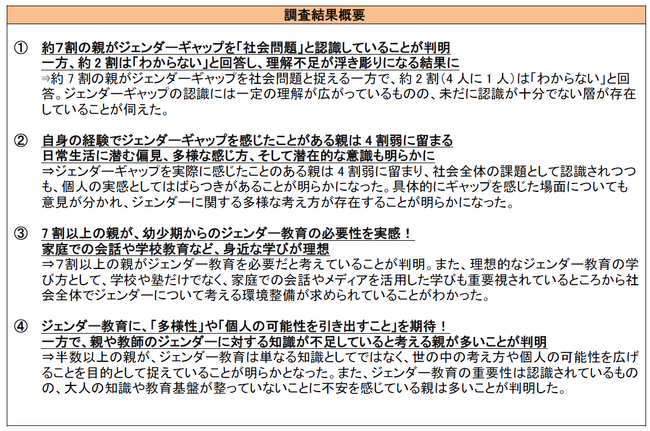 調査結果概要

① 約7割の親がジェンダーギャップを「社会問題」と認識していることが判明
一方、約2割は「わからない」と回答し、理解不足が浮き彫りになる結果に
⇒約7割の親がジェンダーギャップを社会問題と捉える一方で、約2割（4人に1人）は「わからない」と回答。ジェンダーギャップの認識には一定の理解が広がっているものの、未だに認識が十分でない層が存在していることが伺えた。

② 自身の経験でジェンダーギャップを感じたことがある親は4割弱に留まる
日常生活に潜む偏見、多様な感じ方、そして潜在的な意識も明らかに
⇒ジェンダーギャップを実際に感じたことのある親は4割弱に留まり、社会全体の課題として認識されつつも、個人の実感としてはばらつきがあることが明らかになった。具体的にギャップを感じた場面についても意見が分かれ、ジェンダーに関する多様な考え方が存在することが明らかになった。

③ 7割以上の親が、幼少期からのジェンダー教育の必要性を実感！
家庭での会話や学校教育など、身近な学びが理想
⇒7割以上の親がジェンダー教育を必要だと考えていることが判明。また、理想的なジェンダー教育の学び方として、学校や塾だけでなく、家庭での会話やメディアを活用した学びも重要視されているところから社会全体でジェンダーについて考える環境整備が求められていることがわかった。

④ ジェンダー教育に、「多様性」や「個人の可能性を引き出すこと」を期待！
一方で、親や教師のジェンダーに対する知識が不足していると考える親が多いことが判明
⇒半数以上の親が、ジェンダー教育は単なる知識としてではなく、世の中の考え方や個人の可能性を広げることを目的として捉えていることが明らかとなった。また、ジェンダー教育の重要性は認識されているものの、大人の知識や教育基盤が整っていないことに不安を感じている親は多いことが判明した。